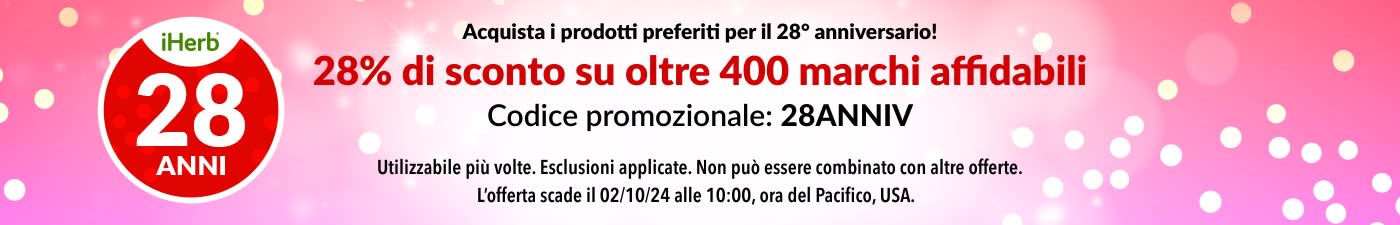 iHerb
28
ANNI

Acquista i prodotti preferiti per il 28° anniversario!

28% di sconto su oltre 400 marchi affidabili

Codice promozionale: 28ANNIV

Utilizzabile più volte. Esclusioni applicate. Non può essere combinato con altre offerte.
L'offerta scade il 02/10/24 alle 10:00, ora del Pacifico, USA.